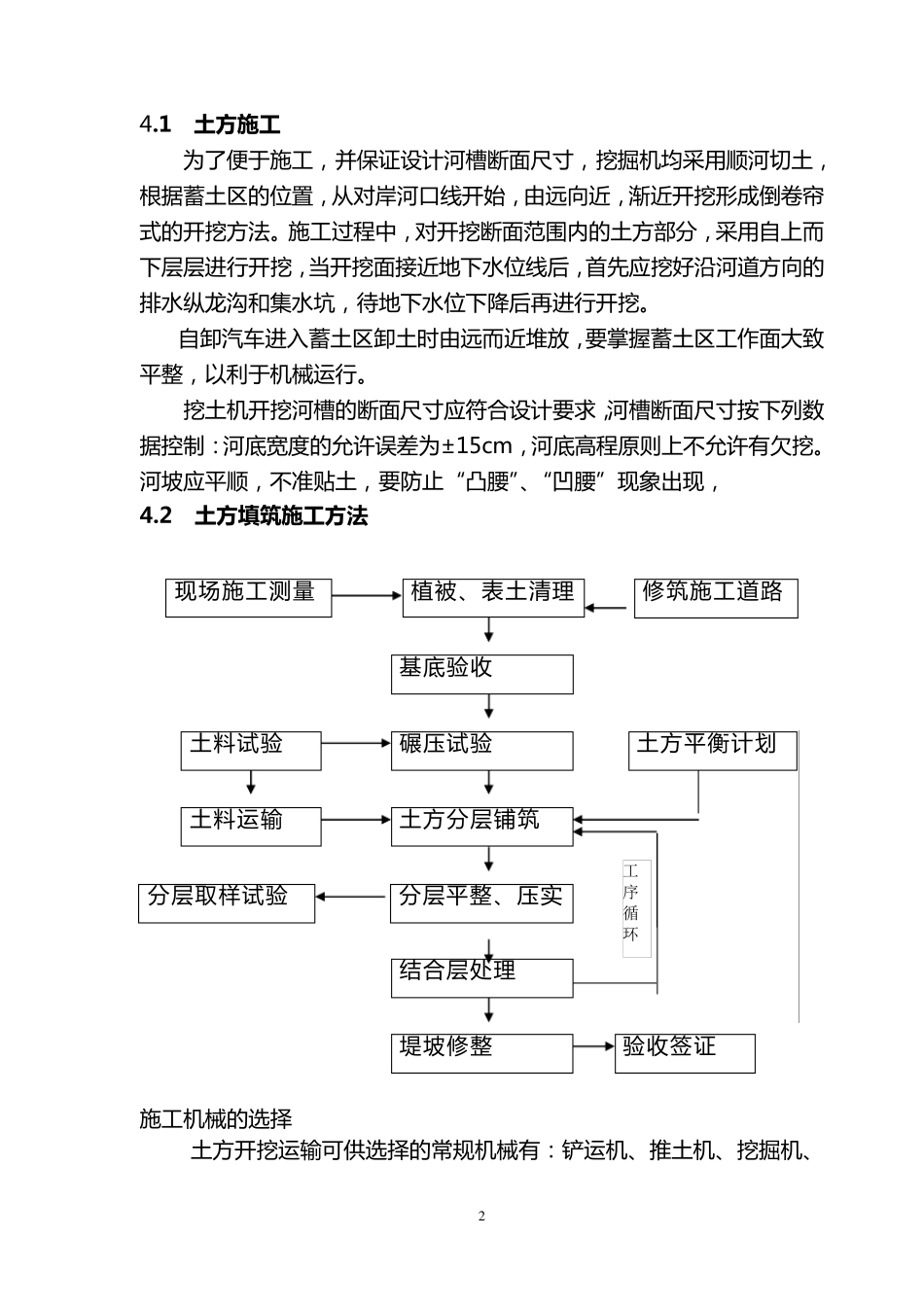 4.1 土方施工

为了便于施工，并保证设计河槽断面尺寸，挖掘机均采用顺河切土，根据蓄土区的位置，从对岸河口线开始，由远向近，渐近开挖形成倒卷帘式的开挖方法。施工过程中，对开挖断面范围内的土方部分，采用自上而下层层进行开挖，当开挖面接近地下水位线后，首先应挖好沿河道方向的排水纵龙沟和集水坑，待地下水位下降后再进行开挖。

自卸汽车进入蓄土区卸土时由远而近堆放，要掌握蓄土区工作面大致平整，以利于机械运行。

挖土机开挖河槽的断面尺寸应符合设计要求，河槽断面尺寸按下列数据控制：河底宽度的允许误差为±15cm，河底高程原则上不允许有欠挖。河坡应平顺，不准贴土，要防止“凸腰”、“凹腰”现象出现，

4.2 土方填筑施工方法

现场施工测量
植被、表土清理
修筑施工道路
基底验收
土料试验
碾压试验
土方平衡计划
土料运输
土方分层铺筑
分层取样试验
分层平整、压实
工序循环
结合层处理
堤坡修整
验收签证

施工机械的选择

土方开挖运输可供选择的常规机械有：铲运机、推土机、挖掘机、

2